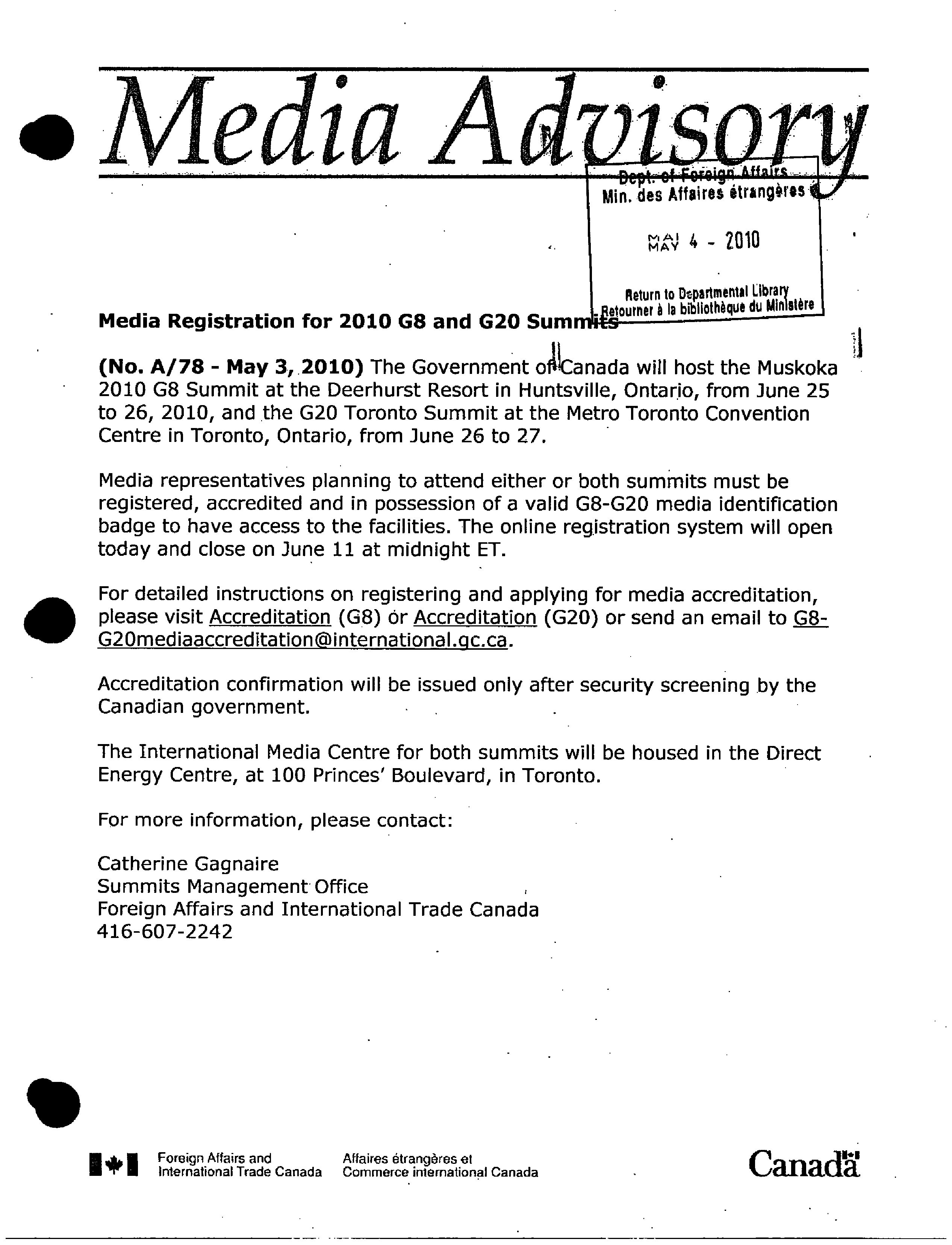 Media Advisory

Dept. of Foreign Affairs
Min. des Affaires étrangères

MAI
MAY 4 - 2010

Return to Departmental Library
Retourner à la bibliothèque du Ministère

Media Registration for 2010 G8 and G20 Summits

(No. A/78 - May 3, 2010) The Government of Canada will host the Muskoka 2010 G8 Summit at the Deerhurst Resort in Huntsville, Ontario, from June 25 to 26, 2010, and the G20 Toronto Summit at the Metro Toronto Convention Centre in Toronto, Ontario, from June 26 to 27.

Media representatives planning to attend either or both summits must be registered, accredited and in possession of a valid G8-G20 media identification badge to have access to the facilities. The online registration system will open today and close on June 11 at midnight ET.

For detailed instructions on registering and applying for media accreditation, please visit Accreditation (G8) or Accreditation (G20) or send an email to G8-G20mediaaccreditation@international.gc.ca.

Accreditation confirmation will be issued only after security screening by the Canadian government.

The International Media Centre for both summits will be housed in the Direct Energy Centre, at 100 Princes' Boulevard, in Toronto.

For more information, please contact:

Catherine Gagnaire
Summits Management Office
Foreign Affairs and International Trade Canada
416-607-2242

Foreign Affairs and International Trade Canada
Affaires étrangères et Commerce international Canada

Canada